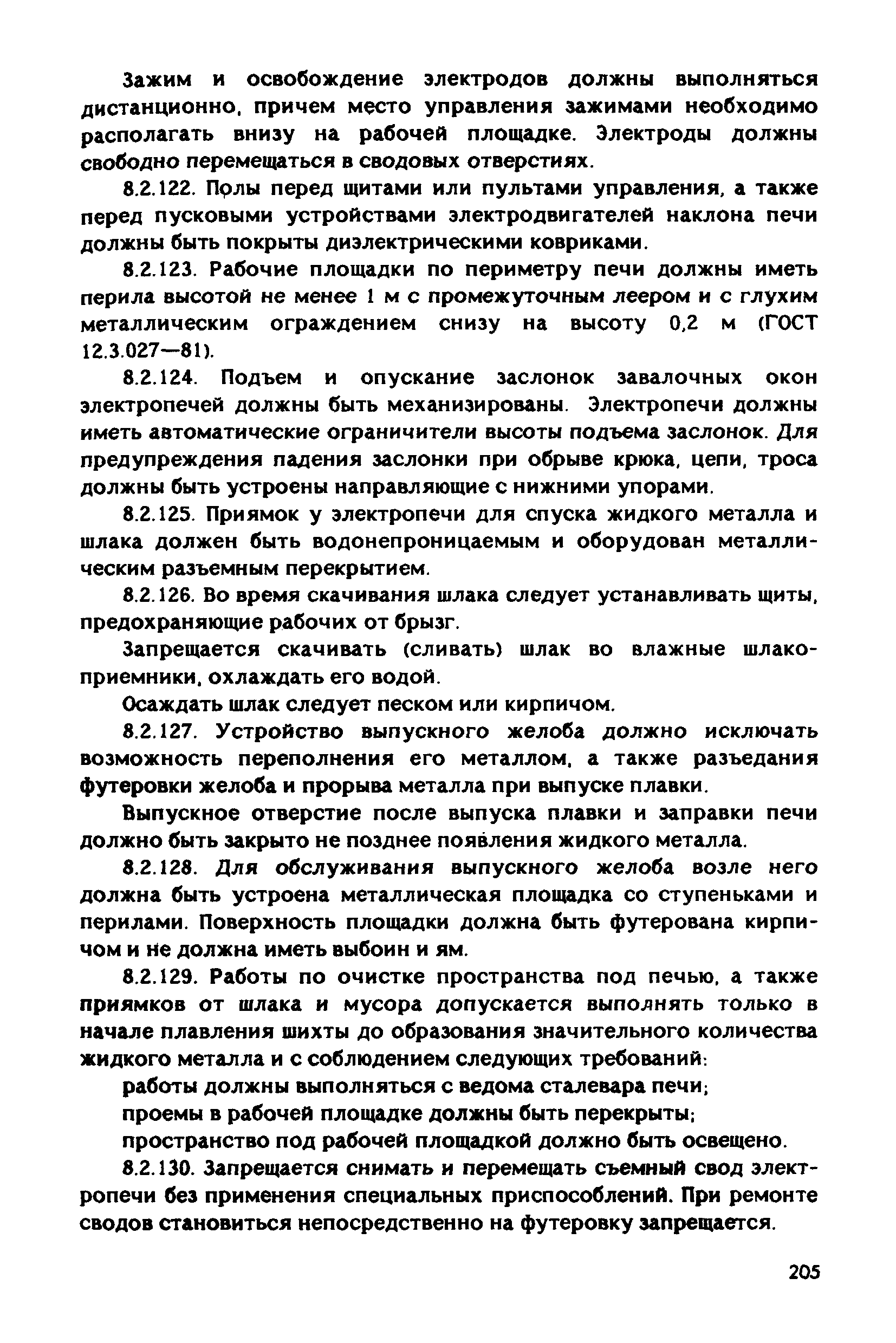 Зажим и освобождение электродов должны выполняться дистанционно, причем место управления зажимами необходимо располагать внизу на рабочей площадке. Электроды должны свободно перемещаться в сводовых отверстиях.

8.2.122. Полы перед щитами или пультами управления, а также перед пусковыми устройствами электродвигателей наклона печи должны быть покрыты диэлектрическими ковриками.

8.2.123. Рабочие площадки по периметру печи должны иметь перила высотой не менее 1 м с промежуточным леером и с глухим металлическим ограждением снизу на высоту 0,2 м (ГОСТ 12.3.027—81).

8.2.124. Подъем и опускание заслонок завалочных окон электропечей должны быть механизированы. Электропечи должны иметь автоматические ограничители высоты подъема заслонок. Для предупреждения падения заслонки при обрыве крюка, цепи, троса должны быть устроены направляющие с нижними упорами.

8.2.125. Приямок у электропечи для спуска жидкого металла и шлака должен быть водонепроницаемым и оборудован металлическим разъемным перекрытием.

8.2.126. Во время скачивания шлака следует устанавливать щиты, предохраняющие рабочих от брызг.

Запрещается скачивать (сливать) шлак во влажные шлакоприемники, охлаждать его водой.

Осаждать шлак следует песком или кирпичом.

8.2.127. Устройство выпускного желоба должно исключать возможность переполнения его металлом, а также разъедания футеровки желоба и прорыва металла при выпуске плавки.

Выпускное отверстие после выпуска плавки и заправки печи должно быть закрыто не позднее появления жидкого металла.

8.2.128. Для обслуживания выпускного желоба возле него должна быть устроена металлическая площадка со ступеньками и перилами. Поверхность площадки должна быть футерована кирпичом и не должна иметь выбоин и ям.

8.2.129. Работы по очистке пространства под печью, а также приямков от шлака и мусора допускается выполнять только в начале плавления шихты до образования значительного количества жидкого металла и с соблюдением следующих требований:

работы должны выполняться с ведома сталевара печи;

проемы в рабочей площадке должны быть перекрыты;

пространство под рабочей площадкой должно быть освещено.

8.2.130. Запрещается снимать и перемещать съемный свод электропечи без применения специальных приспособлений. При ремонте сводов становиться непосредственно на футеровку запрещается.

205